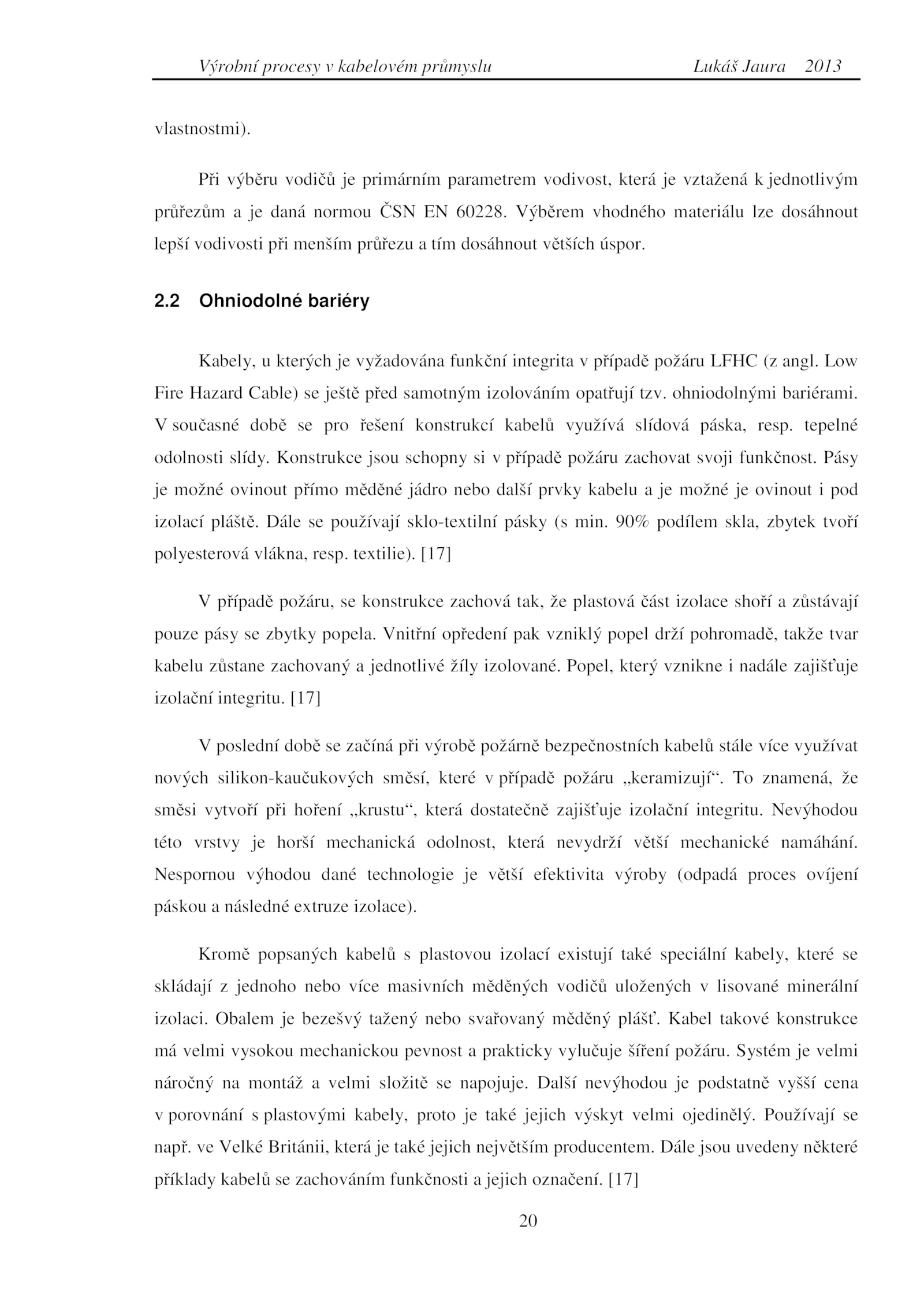 Výrobní procesy v kabelovém průmyslu Lukáš Jaura 2013

vlastnostmi).

Při výběru vodičů je primárním parametrem vodivost, která je vztažená k jednotlivým průřezům a je daná normou ČSN EN 60228. Výběrem vhodného materiálu lze dosáhnout lepší vodivosti při menším průřezu a tím dosáhnout větších úspor.

2.2 Ohniodolné bariéry

Kabely, u kterých je vyžadována funkční integrita v případě požáru LFHC (z angl. Low Fire Hazard Cable) se ještě před samotným izolováním opatřují tzv. ohniodolnými bariérami. V současné době se pro řešení konstrukcí kabelů využívá slídová páska, resp. tepelné odolnosti slídy. Konstrukce jsou schopny si v případě požáru zachovat svoji funkčnost. Pásy je možné ovinout přímo měděné jádro nebo další prvky kabelu a je možné je ovinout i pod izolací pláště. Dále se používají sklo-textilní pásky (s min. 90% podílem skla, zbytek tvoří polyesterová vlákna, resp. textilie). [17]

V případě požáru, se konstrukce zachová tak, že plastová část izolace shoří a zůstávají pouze pásy se zbytky popela. Vnitřní opředení pak vzniklý popel drží pohromadě, takže tvar kabelu zůstane zachovaný a jednotlivé žíly izolované. Popel, který vznikne i nadále zajišťuje izolační integritu. [17]

V poslední době se začíná při výrobě požárně bezpečnostních kabelů stále více využívat nových silikon-kaučukových směsí, které v případě požáru „keramizují“. To znamená, že směsi vytvoří při hoření „krustu“, která dostatečně zajišťuje izolační integritu. Nevýhodou této vrstvy je horší mechanická odolnost, která nevydrží větší mechanické namáhání. Nespornou výhodou dané technologie je větší efektivita výroby (odpadá proces ovíjení páskou a následné extruze izolace).

Kromě popsaných kabelů s plastovou izolací existují také speciální kabely, které se skládají z jednoho nebo více masivních měděných vodičů uložených v lisované minerální izolaci. Obalem je bezešvý tažený nebo svařovaný měděný plášť. Kabel takové konstrukce má velmi vysokou mechanickou pevnost a prakticky vylučuje šíření požáru. Systém je velmi náročný na montáž a velmi složitě se napojuje. Další nevýhodou je podstatně vyšší cena v porovnání s plastovými kabely, proto je také jejich výskyt velmi ojedinělý. Používají se např. ve Velké Británii, která je také jejich největším producentem. Dále jsou uvedeny některé příklady kabelů se zachováním funkčnosti a jejich označení. [17]

20